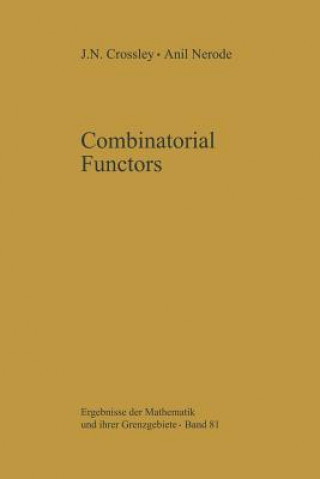 J.N. Crossley · Anil Nerode

Combinatorial Functors

Ergebnisse der Mathematik und ihrer Grenzgebiete · Band 81